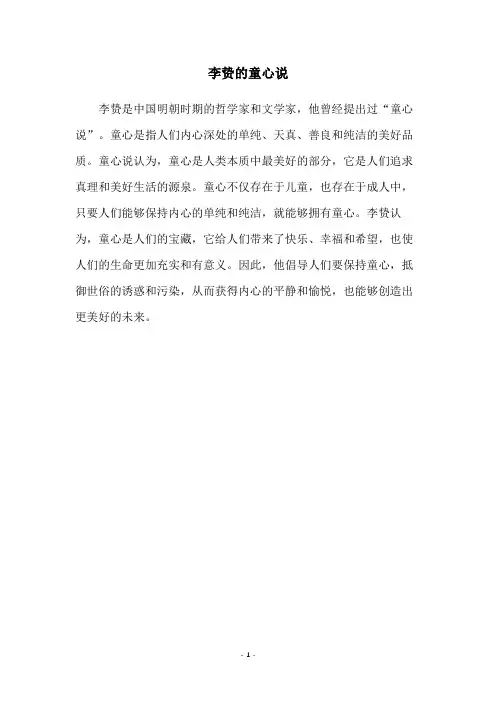 李贽的童心说

李贽是中国明朝时期的哲学家和文学家，他曾经提出过“童心说”。童心是指人们内心深处的单纯、天真、善良和纯洁的美好品质。童心说认为，童心是人类本质中最美好的部分，它是人们追求真理和美好生活的源泉。童心不仅存在于儿童，也存在于成人中，只要人们能够保持内心的单纯和纯洁，就能够拥有童心。李贽认为，童心是人们的宝藏，它给人们带来了快乐、幸福和希望，也使人们的生命更加充实和有意义。因此，他倡导人们要保持童心，抵御世俗的诱惑和污染，从而获得内心的平静和愉悦，也能够创造出更美好的未来。

- 1 -